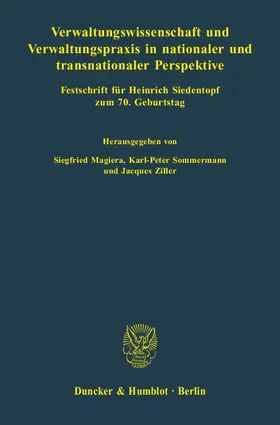 Verwaltungswissenschaft und Verwaltungspraxis in nationaler und transnationaler Perspektive

Festschrift für Heinrich Siedentopf zum 70. Geburtstag

Herausgegeben von

Siegfried Magiera, Karl-Peter Sommermann und Jacques Ziller

Duncker & Humblot · Berlin